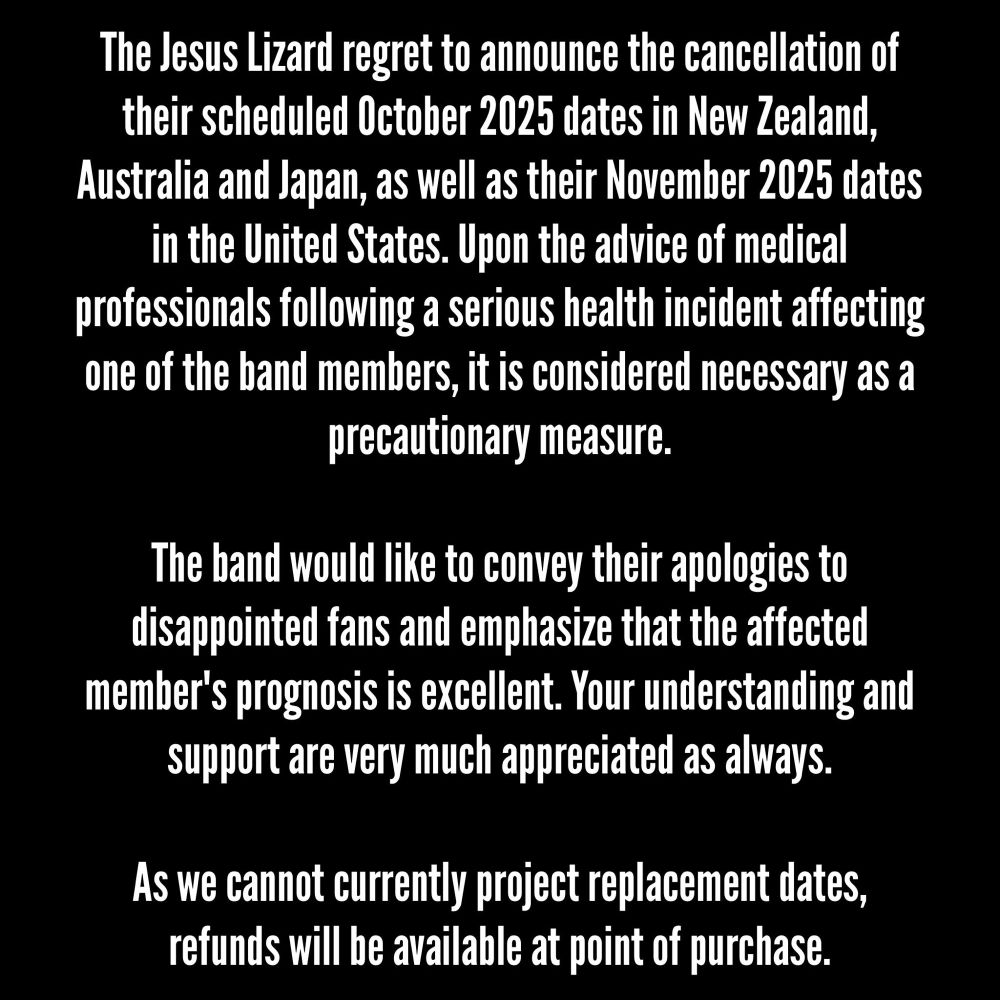 The Jesus Lizard regret to announce the cancellation of their scheduled October 2025 dates in New Zealand, Australia and Japan, as well as their November 2025 dates in the United States. Upon the advice of medical professionals following a serious health incident affecting one of the band members, it is considered necessary as a precautionary measure.

The band would like to convey their apologies to disappointed fans and emphasize that the affected member's prognosis is excellent. Your understanding and support are very much appreciated as always.

As we cannot currently project replacement dates, refunds will be available at point of purchase.